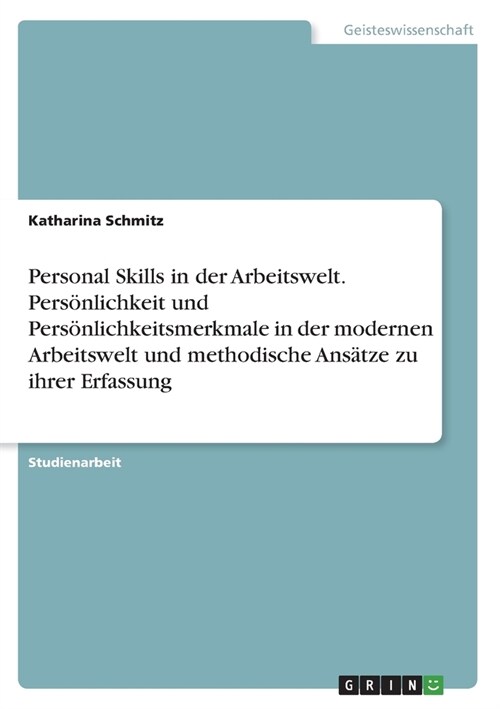 Geisteswissenschaft

Katharina Schmitz

Personal Skills in der Arbeitswelt. Persönlichkeit und Persönlichkeitsmerkmale in der modernen Arbeitswelt und methodische Ansätze zu ihrer Erfassung

Studienarbeit

GRIN